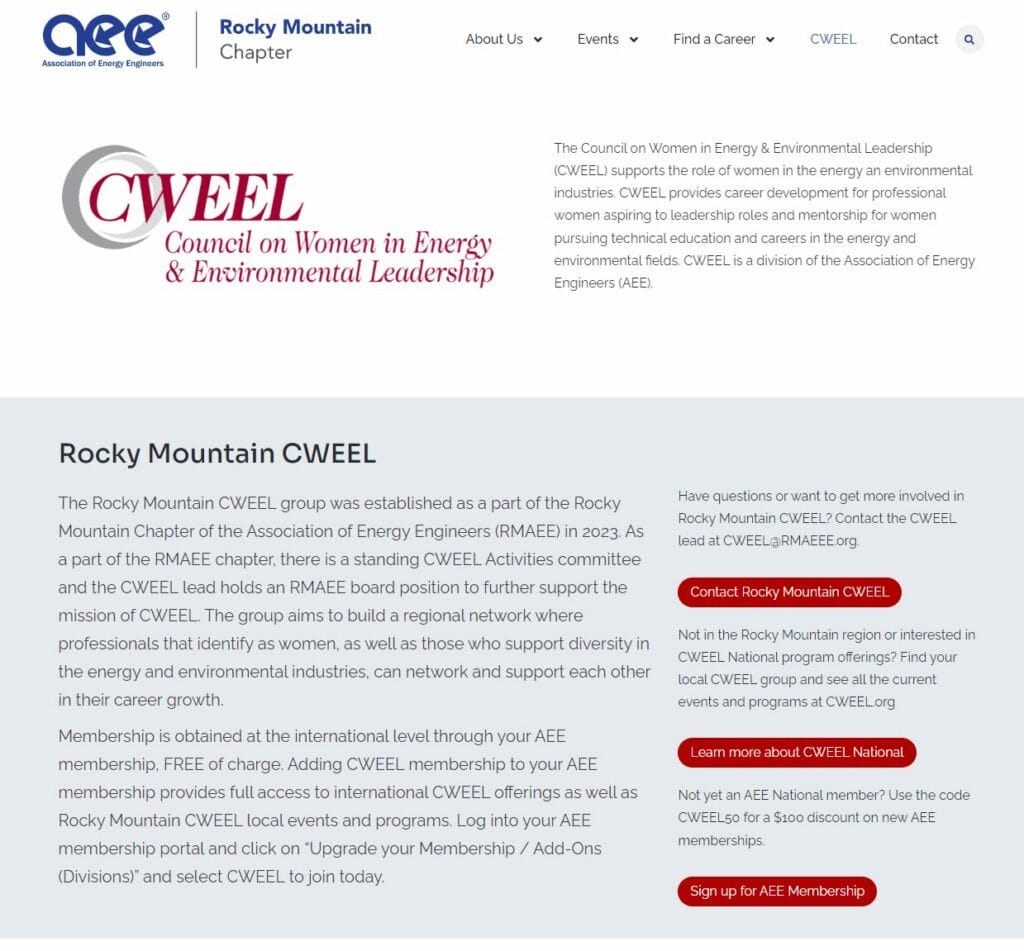 aee®
Association of Energy Engineers

Rocky Mountain Chapter

About Us Events Find a Career CWEEL Contact

CWEEL
Council on Women in Energy & Environmental Leadership

The Council on Women in Energy & Environmental Leadership (CWEEL) supports the role of women in the energy an environmental industries. CWEEL provides career development for professional women aspiring to leadership roles and mentorship for women pursuing technical education and careers in the energy and environmental fields. CWEEL is a division of the Association of Energy Engineers (AEE).

Rocky Mountain CWEEL

The Rocky Mountain CWEEL group was established as a part of the Rocky Mountain Chapter of the Association of Energy Engineers (RMAEE) in 2023. As a part of the RMAEE chapter, there is a standing CWEEL Activities committee and the CWEEL lead holds an RMAEE board position to further support the mission of CWEEL. The group aims to build a regional network where professionals that identify as women, as well as those who support diversity in the energy and environmental industries, can network and support each other in their career growth.

Membership is obtained at the international level through your AEE membership, FREE of charge. Adding CWEEL membership to your AEE membership provides full access to international CWEEL offerings as well as Rocky Mountain CWEEL local events and programs. Log into your AEE membership portal and click on "Upgrade your Membership / Add-Ons (Divisions)" and select CWEEL to join today.

Have questions or want to get more involved in Rocky Mountain CWEEL? Contact the CWEEL lead at CWEEL@RMAEEE.org.

Contact Rocky Mountain CWEEL

Not in the Rocky Mountain region or interested in CWEEL National program offerings? Find your local CWEEL group and see all the current events and programs at CWEEL.org

Learn more about CWEEL National

Not yet an AEE National member? Use the code CWEEL50 for a $100 discount on new AEE memberships.

Sign up for AEE Membership